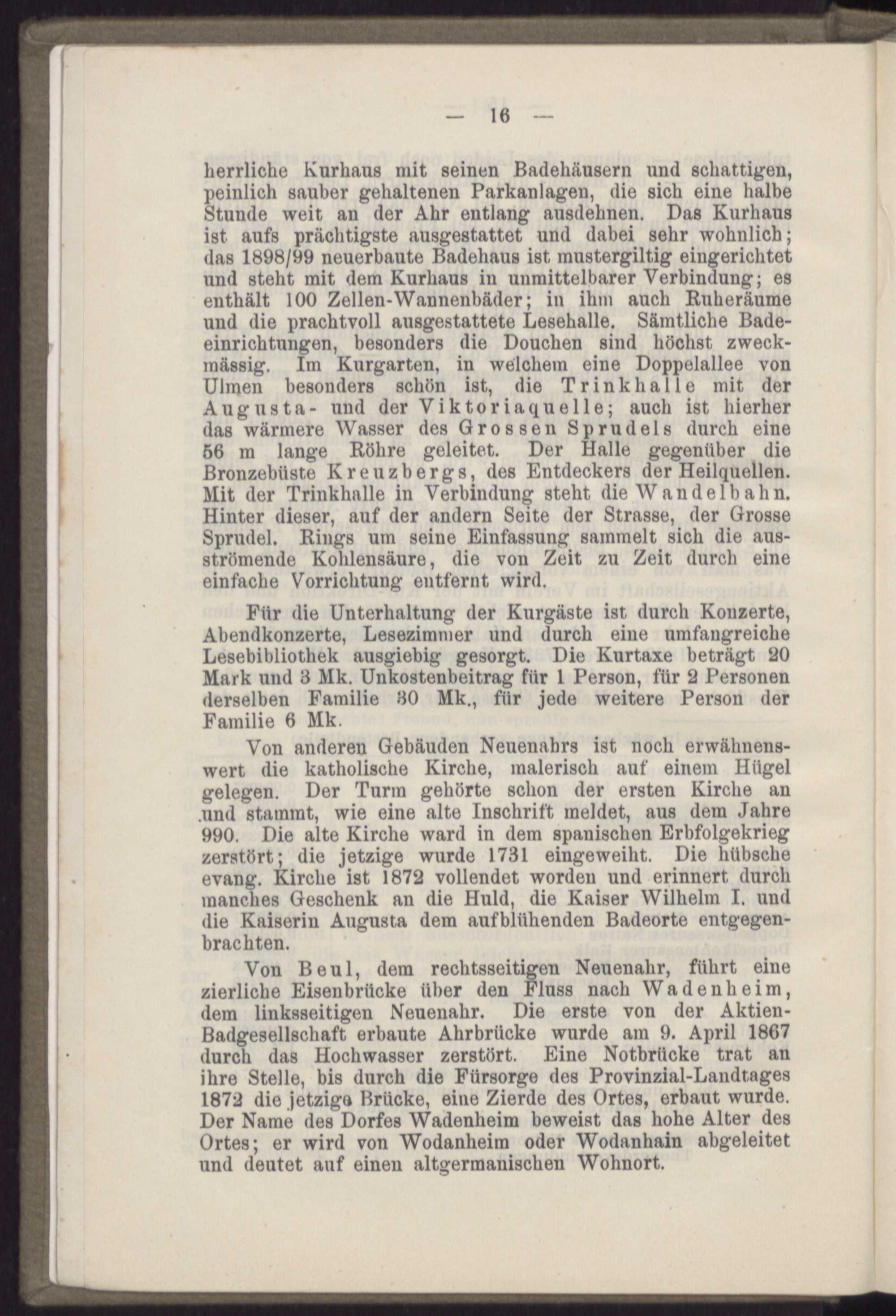 — 16 —

herrliche Kurhaus mit seinen Badehäusern und schattigen, peinlich sauber gehaltenen Parkanlagen, die sich eine halbe Stunde weit an der Ahr entlang ausdehnen. Das Kurhaus ist aufs prächtigste ausgestattet und dabei sehr wohnlich; das 1898/99 neuerbaute Badehaus ist mustergiltig eingerichtet und steht mit dem Kurhaus in unmittelbarer Verbindung; es enthält 100 Zellen-Wannenbäder; in ihm auch Ruheräume und die prachtvoll ausgestattete Lesehalle. Sämtliche Badeeinrichtungen, besonders die Douchen sind höchst zweckmässig. Im Kurgarten, in welchem eine Doppelallee von Ulmen besonders schön ist, die Trinkhalle mit der Augusta- und der Viktoriaquelle; auch ist hierher das wärmere Wasser des Grossen Sprudels durch eine 56 m lange Röhre geleitet. Der Halle gegenüber die Bronzebüste Kreuzbergs, des Entdeckers der Heilquellen. Mit der Trinkhalle in Verbindung steht die Wandelbahn. Hinter dieser, auf der andern Seite der Strasse, der Grosse Sprudel. Rings um seine Einfassung sammelt sich die ausströmende Kohlensäure, die von Zeit zu Zeit durch eine einfache Vorrichtung entfernt wird.

Für die Unterhaltung der Kurgäste ist durch Konzerte, Abendkonzerte, Lesezimmer und durch eine umfangreiche Lesebibliothek ausgiebig gesorgt. Die Kurtaxe beträgt 20 Mark und 3 Mk. Unkostenbeitrag für 1 Person, für 2 Personen derselben Familie 30 Mk., für jede weitere Person der Familie 6 Mk.

Von anderen Gebäuden Neuenahrs ist noch erwähnenswert die katholische Kirche, malerisch auf einem Hügel gelegen. Der Turm gehörte schon der ersten Kirche an und stammt, wie eine alte Inschrift meldet, aus dem Jahre 990. Die alte Kirche ward in dem spanischen Erbfolgekrieg zerstört; die jetzige wurde 1731 eingeweiht. Die hübsche evang. Kirche ist 1872 vollendet worden und erinnert durch manches Geschenk an die Huld, die Kaiser Wilhelm I. und die Kaiserin Augusta dem aufblühenden Badeorte entgegenbrachten.

Von Beul, dem rechtsseitigen Neuenahr, führt eine zierliche Eisenbrücke über den Fluss nach Wadenheim, dem linksseitigen Neuenahr. Die erste von der Aktien-Badgesellschaft erbaute Ahrbrücke wurde am 9. April 1867 durch das Hochwasser zerstört. Eine Notbrücke trat an ihre Stelle, bis durch die Fürsorge des Provinzial-Landtages 1872 die jetzige Brücke, eine Zierde des Ortes, erbaut wurde. Der Name des Dorfes Wadenheim beweist das hohe Alter des Ortes; er wird von Wodanheim oder Wodanhain abgeleitet und deutet auf einen altgermanischen Wohnort.